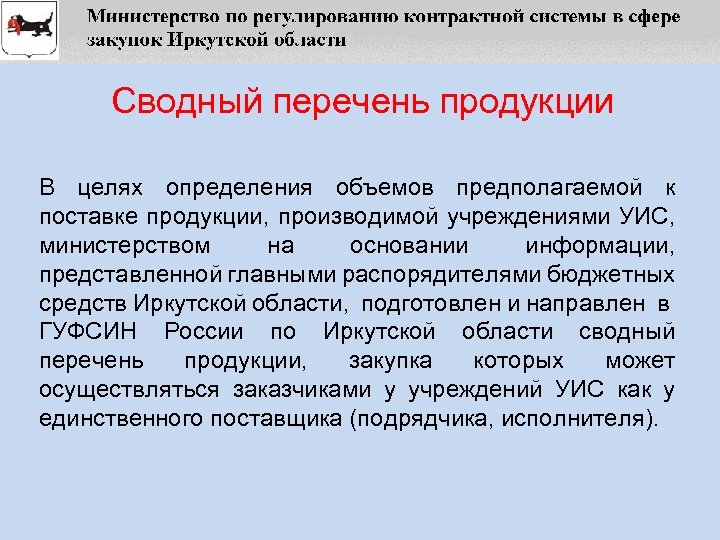 Министерство по регулированию контрактной системы в сфере закупок Иркутской области

Сводный перечень продукции

В целях определения объемов предполагаемой к поставке продукции, производимой учреждениями УИС, министерством на основании информации, представленной главными распорядителями бюджетных средств Иркутской области, подготовлен и направлен в ГУФСИН России по Иркутской области сводный перечень продукции, закупка которых может осуществляться заказчиками у учреждений УИС как у единственного поставщика (подрядчика, исполнителя).